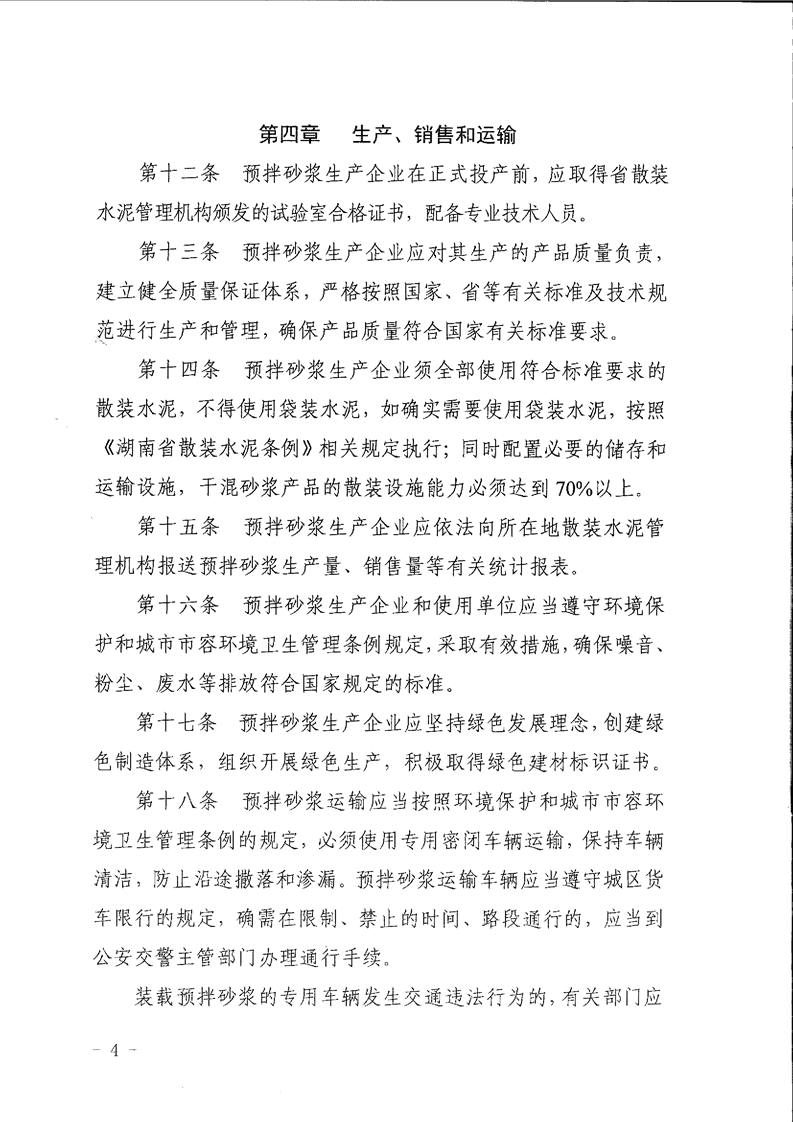 第四章　生产、销售和运输

第十二条　预拌砂浆生产企业在正式投产前，应取得省散装水泥管理机构颁发的试验室合格证书，配备专业技术人员。

第十三条　预拌砂浆生产企业应对其生产的产品质量负责，建立健全质量保证体系，严格按照国家、省等有关标准及技术规范进行生产和管理，确保产品质量符合国家有关标准要求。

第十四条　预拌砂浆生产企业须全部使用符合标准要求的散装水泥，不得使用袋装水泥，如确实需要使用袋装水泥，按照《湖南省散装水泥条例》相关规定执行；同时配置必要的储存和运输设施，干混砂浆产品的散装设施能力必须达到70%以上。

第十五条　预拌砂浆生产企业应依法向所在地散装水泥管理机构报送预拌砂浆生产量、销售量等有关统计报表。

第十六条　预拌砂浆生产企业和使用单位应当遵守环境保护和城市市容环境卫生管理条例规定，采取有效措施，确保噪音、粉尘、废水等排放符合国家规定的标准。

第十七条　预拌砂浆生产企业应坚持绿色发展理念，创建绿色制造体系，组织开展绿色生产，积极取得绿色建材标识证书。

第十八条　预拌砂浆运输应当按照环境保护和城市市容环境卫生管理条例的规定，必须使用专用密闭车辆运输，保持车辆清洁，防止沿途撒落和渗漏。预拌砂浆运输车辆应当遵守城区货车限行的规定，确需在限制、禁止的时间、路段通行的，应当到公安交警主管部门办理通行手续。

装载预拌砂浆的专用车辆发生交通违法行为的，有关部门应

－ 4 －